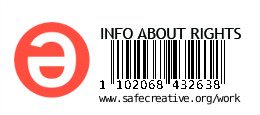 INFO ABOUT RIGHTS

1 102068 432638

www.safecreative.org/work